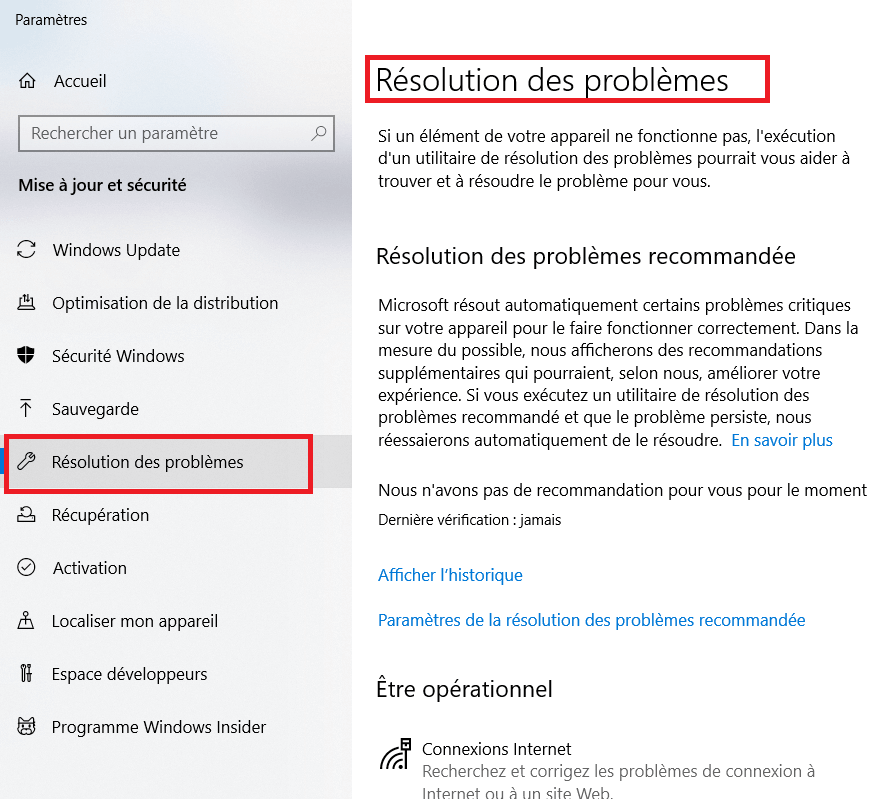 Paramètres

Accueil

Rechercher un paramètre

Mise à jour et sécurité

Windows Update

Optimisation de la distribution

Sécurité Windows

Sauvegarde

Résolution des problèmes

Récupération

Activation

Localiser mon appareil

Espace développeurs

Programme Windows Insider

Résolution des problèmes

Si un élément de votre appareil ne fonctionne pas, l'exécution d'un utilitaire de résolution des problèmes pourrait vous aider à trouver et à résoudre le problème pour vous.

Résolution des problèmes recommandée

Microsoft résout automatiquement certains problèmes critiques sur votre appareil pour le faire fonctionner correctement. Dans la mesure du possible, nous afficherons des recommandations supplémentaires qui pourraient, selon nous, améliorer votre expérience. Si vous exécutez un utilitaire de résolution des problèmes recommandé et que le problème persiste, nous réessaierons automatiquement de le résoudre. En savoir plus

Nous n'avons pas de recommandation pour vous pour le moment

Dernière vérification : jamais

Afficher l'historique

Paramètres de la résolution des problèmes recommandée

Être opérationnel

Connexions Internet
Recherchez et corrigez les problèmes de connexion à Internet ou à un site Web.